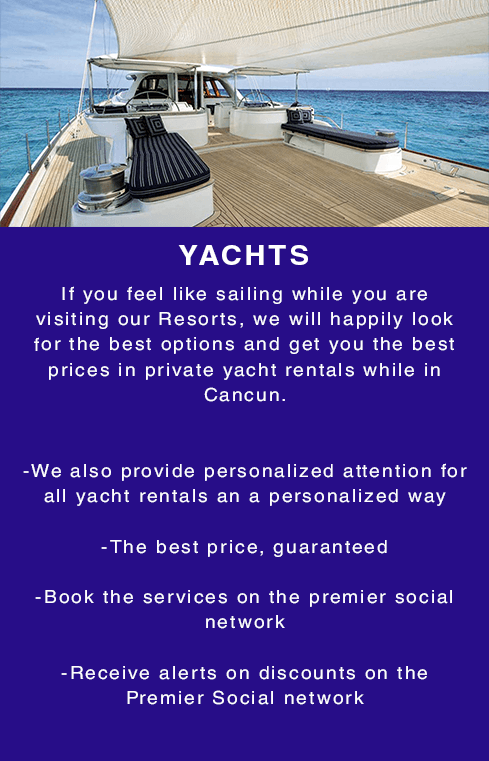 YACHTS

If you feel like sailing while you are visiting our Resorts, we will happily look for the best options and get you the best prices in private yacht rentals while in Cancun.

-We also provide personalized attention for all yacht rentals an a personalized way

-The best price, guaranteed

-Book the services on the premier social network

-Receive alerts on discounts on the Premier Social network